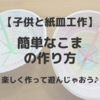 【子供と紙皿工作】

簡単なこま
の作り方

楽しく作って遊んじゃおう♪